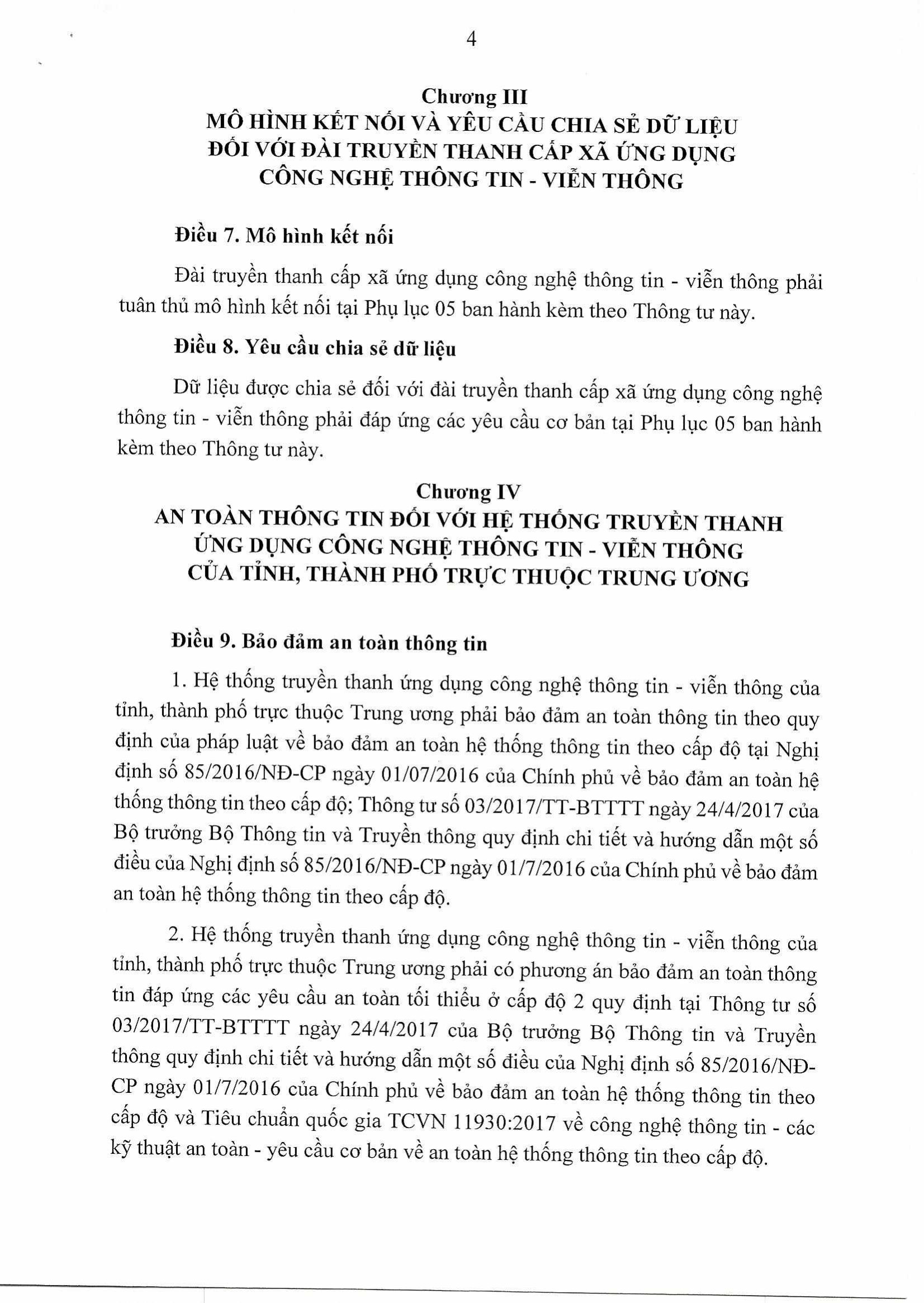 4

Chương III
MÔ HÌNH KẾT NỐI VÀ YÊU CẦU CHIA SẺ DỮ LIỆU
ĐỐI VỚI ĐÀI TRUYỀN THANH CẤP XÃ ỨNG DỤNG
CÔNG NGHỆ THÔNG TIN - VIỄN THÔNG

Điều 7. Mô hình kết nối

Đài truyền thanh cấp xã ứng dụng công nghệ thông tin - viễn thông phải tuân thủ mô hình kết nối tại Phụ lục 05 ban hành kèm theo Thông tư này.

Điều 8. Yêu cầu chia sẻ dữ liệu

Dữ liệu được chia sẻ đối với đài truyền thanh cấp xã ứng dụng công nghệ thông tin - viễn thông phải đáp ứng các yêu cầu cơ bản tại Phụ lục 05 ban hành kèm theo Thông tư này.

Chương IV
AN TOÀN THÔNG TIN ĐỐI VỚI HỆ THỐNG TRUYỀN THANH
ỨNG DỤNG CÔNG NGHỆ THÔNG TIN - VIỄN THÔNG
CỦA TỈNH, THÀNH PHỐ TRỰC THUỘC TRUNG ƯƠNG

Điều 9. Bảo đảm an toàn thông tin

1. Hệ thống truyền thanh ứng dụng công nghệ thông tin - viễn thông của tỉnh, thành phố trực thuộc Trung ương phải bảo đảm an toàn thông tin theo quy định của pháp luật về bảo đảm an toàn hệ thống thông tin theo cấp độ tại Nghị định số 85/2016/NĐ-CP ngày 01/07/2016 của Chính phủ về bảo đảm an toàn hệ thống thông tin theo cấp độ; Thông tư số 03/2017/TT-BTTTT ngày 24/4/2017 của Bộ trưởng Bộ Thông tin và Truyền thông quy định chi tiết và hướng dẫn một số điều của Nghị định số 85/2016/NĐ-CP ngày 01/7/2016 của Chính phủ về bảo đảm an toàn hệ thống thông tin theo cấp độ.

2. Hệ thống truyền thanh ứng dụng công nghệ thông tin - viễn thông của tỉnh, thành phố trực thuộc Trung ương phải có phương án bảo đảm an toàn thông tin đáp ứng các yêu cầu an toàn tối thiểu ở cấp độ 2 quy định tại Thông tư số 03/2017/TT-BTTTT ngày 24/4/2017 của Bộ trưởng Bộ Thông tin và Truyền thông quy định chi tiết và hướng dẫn một số điều của Nghị định số 85/2016/NĐ-CP ngày 01/7/2016 của Chính phủ về bảo đảm an toàn hệ thống thông tin theo cấp độ và Tiêu chuẩn quốc gia TCVN 11930:2017 về công nghệ thông tin - các kỹ thuật an toàn - yêu cầu cơ bản về an toàn hệ thống thông tin theo cấp độ.